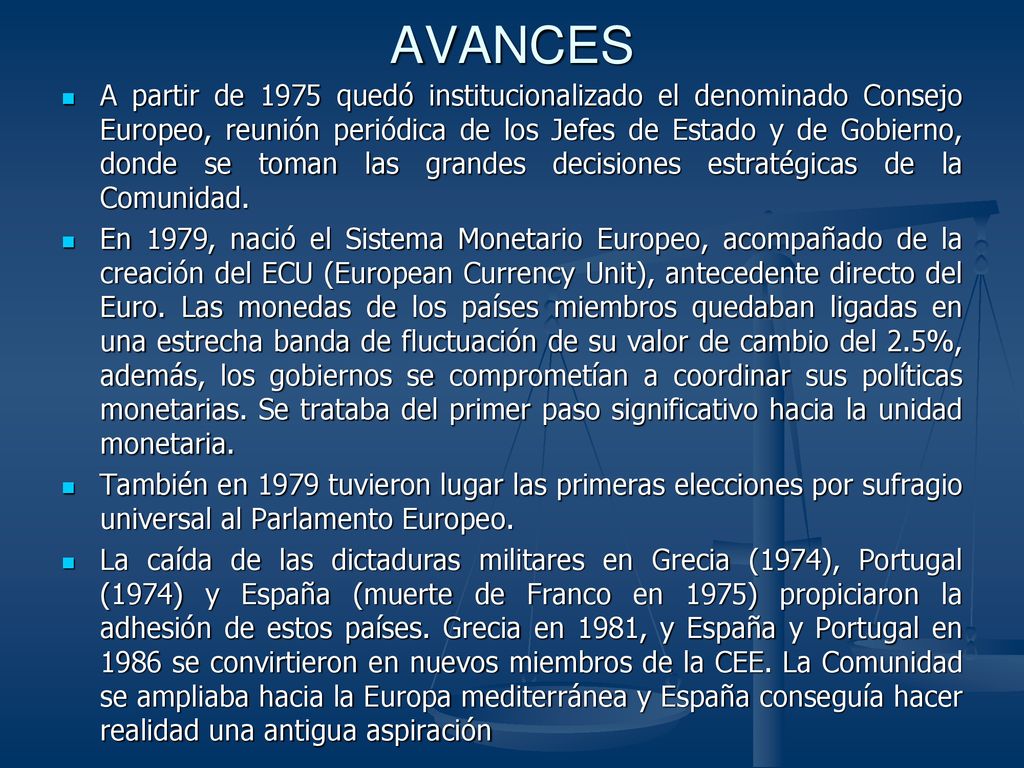 AVANCES

A partir de 1975 quedó institucionalizado el denominado Consejo Europeo, reunión periódica de los Jefes de Estado y de Gobierno, donde se toman las grandes decisiones estratégicas de la Comunidad.

En 1979, nació el Sistema Monetario Europeo, acompañado de la creación del ECU (European Currency Unit), antecedente directo del Euro. Las monedas de los países miembros quedaban ligadas en una estrecha banda de fluctuación de su valor de cambio del 2.5%, además, los gobiernos se comprometían a coordinar sus políticas monetarias. Se trataba del primer paso significativo hacia la unidad monetaria.

También en 1979 tuvieron lugar las primeras elecciones por sufragio universal al Parlamento Europeo.

La caída de las dictaduras militares en Grecia (1974), Portugal (1974) y España (muerte de Franco en 1975) propiciaron la adhesión de estos países. Grecia en 1981, y España y Portugal en 1986 se convirtieron en nuevos miembros de la CEE. La Comunidad se ampliaba hacia la Europa mediterránea y España conseguía hacer realidad una antigua aspiración